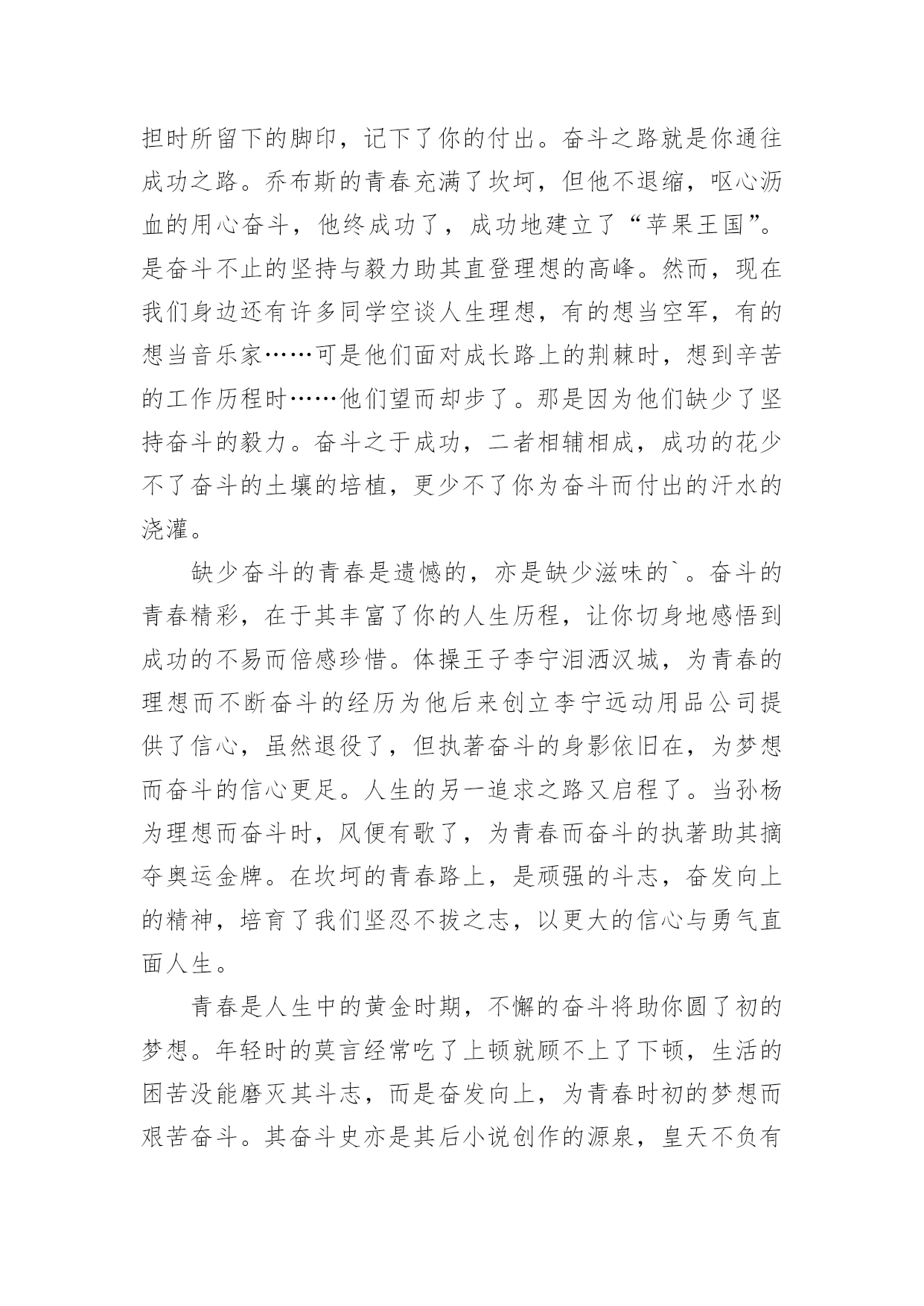 担时所留下的脚印，记下了你的付出。奋斗之路就是你通往成功之路。乔布斯的青春充满了坎坷，但他不退缩，呕心沥血的用心奋斗，他终成功了，成功地建立了“苹果王国”。是奋斗不止的坚持与毅力助其直登理想的高峰。然而，现在我们身边还有许多同学空谈人生理想，有的想当空军，有的想当音乐家……可是他们面对成长路上的荆棘时，想到辛苦的工作历程时……他们望而却步了。那是因为他们缺少了坚持奋斗的毅力。奋斗之于成功，二者相辅相成，成功的花少不了奋斗的土壤的培植，更少不了你为奋斗而付出的汗水的浇灌。

缺少奋斗的青春是遗憾的，亦是缺少滋味的`。奋斗的青春精彩，在于其丰富了你的人生历程，让你切身地感悟到成功的不易而倍感珍惜。体操王子李宁泪洒汉城，为青春的理想而不断奋斗的经历为他后来创立李宁远动用品公司提供了信心，虽然退役了，但执著奋斗的身影依旧在，为梦想而奋斗的信心更足。人生的另一追求之路又启程了。当孙杨为理想而奋斗时，风便有歌了，为青春而奋斗的执著助其摘夺奥运金牌。在坎坷的青春路上，是顽强的斗志，奋发向上的精神，培育了我们坚忍不拔之志，以更大的信心与勇气直面人生。

青春是人生中的黄金时期，不懈的奋斗将助你圆了初的梦想。年轻时的莫言经常吃了上顿就顾不上了下顿，生活的困苦没能磨灭其斗志，而是奋发向上，为青春时初的梦想而艰苦奋斗。其奋斗史亦是其后小说创作的源泉，皇天不负有